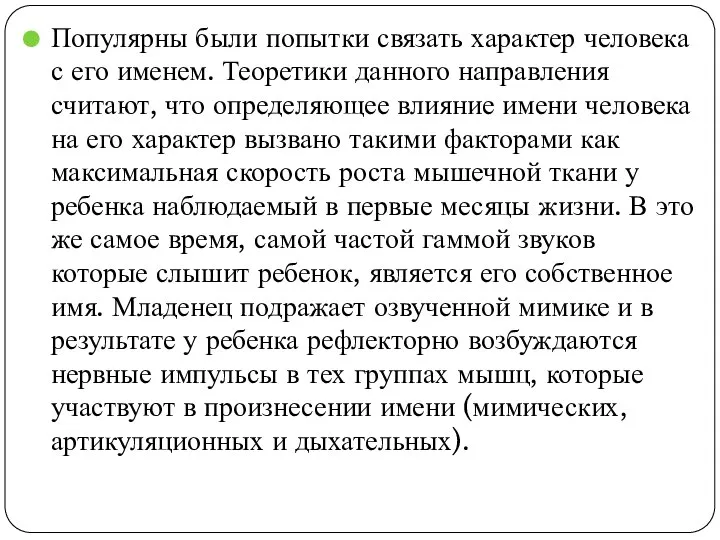 Популярны были попытки связать характер человека с его именем. Теоретики данного направления считают, что определяющее влияние имени человека на его характер вызвано такими факторами как максимальная скорость роста мышечной ткани у ребенка наблюдаемый в первые месяцы жизни. В это же самое время, самой частой гаммой звуков которые слышит ребенок, является его собственное имя. Младенец подражает озвученной мимике и в результате у ребенка рефлекторно возбуждаются нервные импульсы в тех группах мышц, которые участвуют в произнесении имени (мимических, артикуляционных и дыхательных).